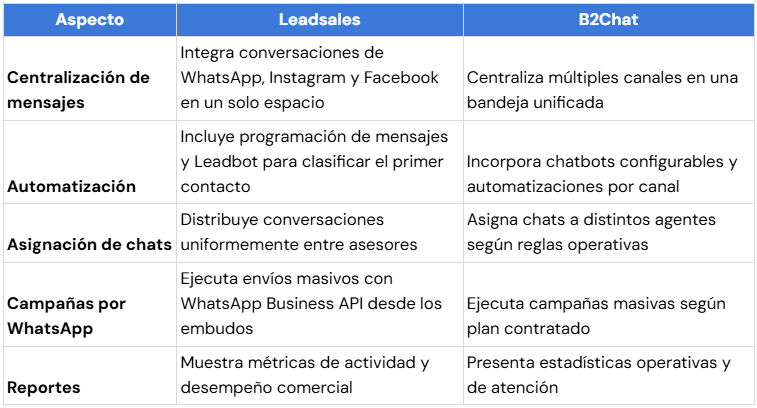 | Aspecto | Leadsales | B2Chat |
|---|---|---|
| Centralización de mensajes | Integra conversaciones de WhatsApp, Instagram y Facebook en un solo espacio | Centraliza múltiples canales en una bandeja unificada |
| Automatización | Incluye programación de mensajes y Leadbot para clasificar el primer contacto | Incorpora chatbots configurables y automatizaciones por canal |
| Asignación de chats | Distribuye conversaciones uniformemente entre asesores | Asigna chats a distintos agentes según reglas operativas |
| Campañas por WhatsApp | Ejecuta envíos masivos con WhatsApp Business API desde los embudos | Ejecuta campañas masivas según plan contratado |
| Reportes | Muestra métricas de actividad y desempeño comercial | Presenta estadísticas operativas y de atención |